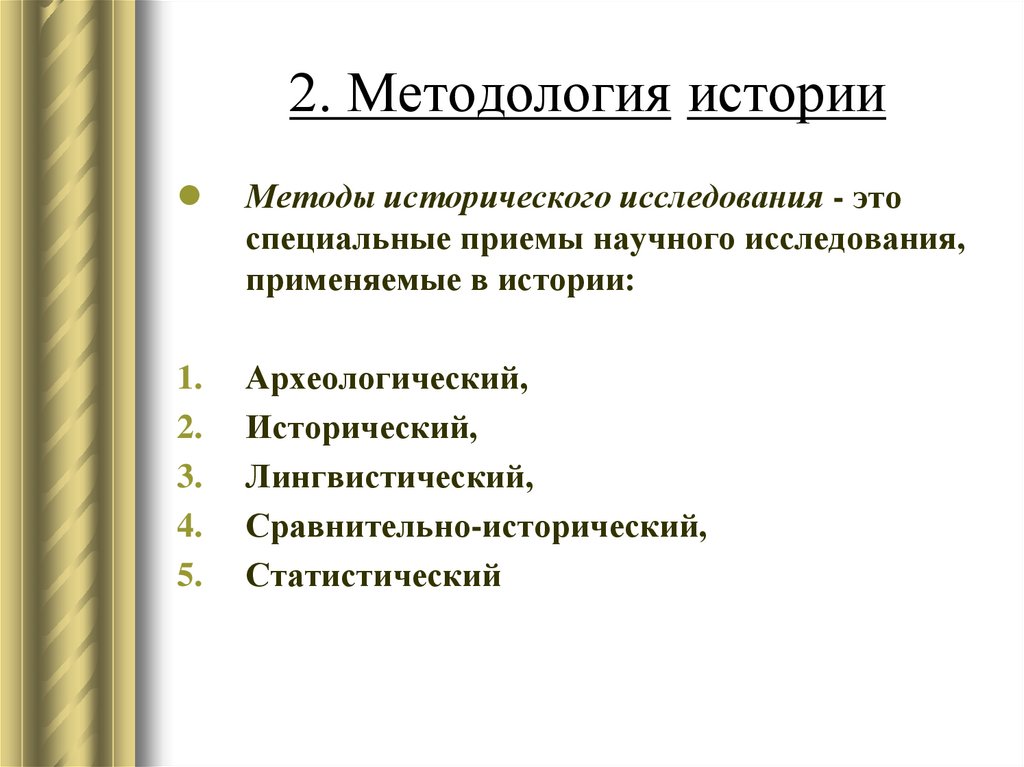 2. Методология истории

Методы исторического исследования - это специальные приемы научного исследования, применяемые в истории:

1. Археологический,
2. Исторический,
3. Лингвистический,
4. Сравнительно-исторический,
5. Статистический